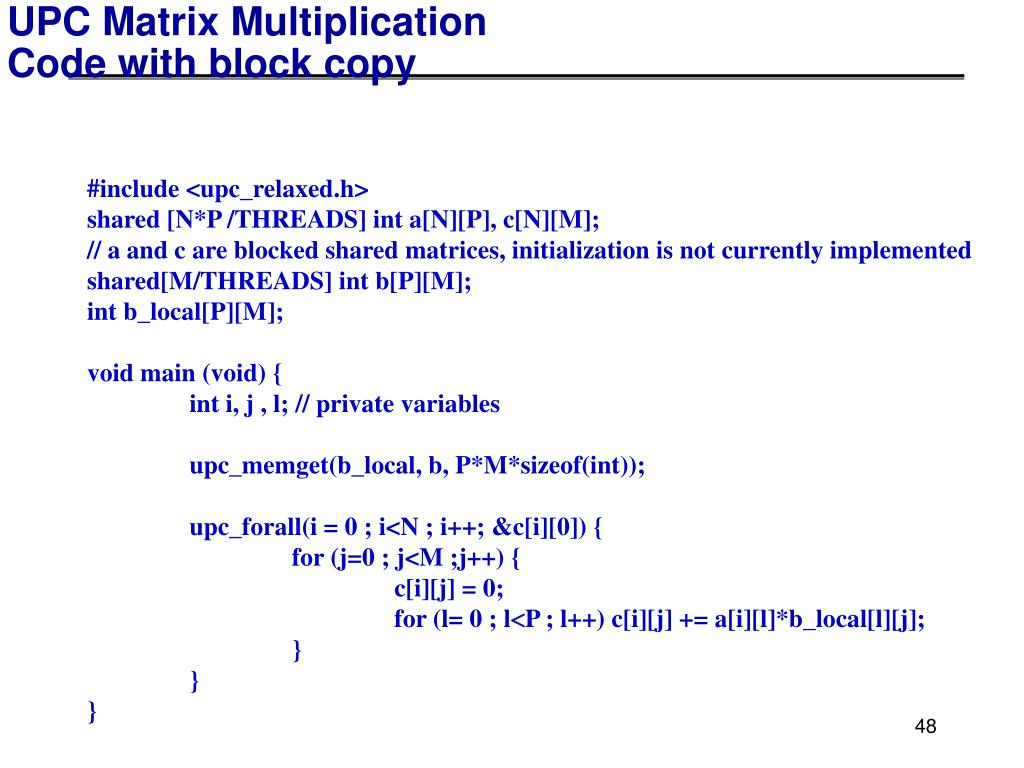 UPC Matrix Multiplication
Code with block copy

#include <upc_relaxed.h>
shared [N*P /THREADS] int a[N][P], c[N][M];
// a and c are blocked shared matrices, initialization is not currently implemented
shared[M/THREADS] int b[P][M];
int b_local[P][M];

void main (void) {
int i, j , l; // private variables

upc_memget(b_local, b, P*M*sizeof(int));

upc_forall(i = 0 ; i<N ; i++; &c[i][0]) {
for (j=0 ; j<M ;j++) {
c[i][j] = 0;
for (l= 0 ; l<P ; l++) c[i][j] += a[i][l]*b_local[l][j];
}
}
}

48